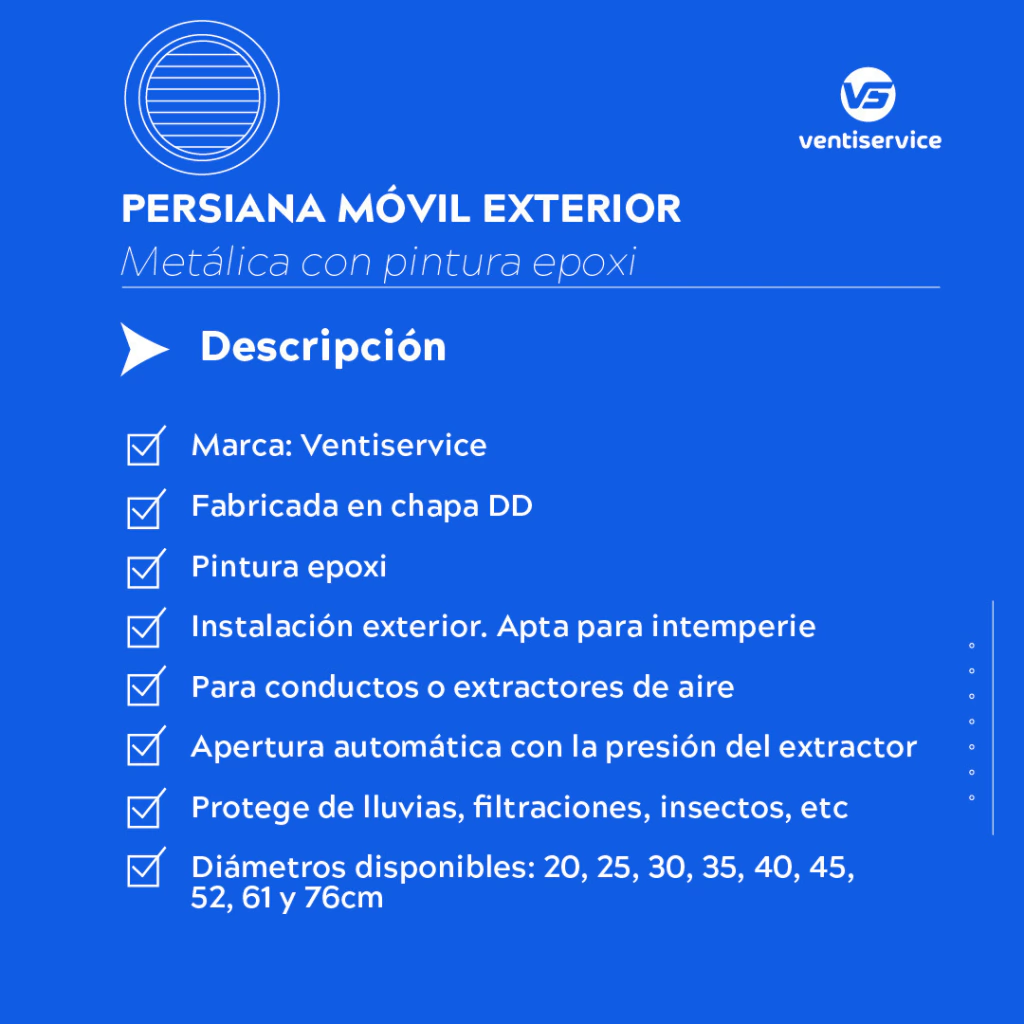 VS
ventiservice

PERSIANA MÓVIL EXTERIOR
Metálica con pintura epoxi

Descripción

☑ Marca: Ventiservice
☑ Fabricada en chapa DD
☑ Pintura epoxi
☑ Instalación exterior. Apta para intemperie
☑ Para conductos o extractores de aire
☑ Apertura automática con la presión del extractor
☑ Protege de lluvias, filtraciones, insectos, etc
☑ Diámetros disponibles: 20, 25, 30, 35, 40, 45, 52, 61 y 76cm